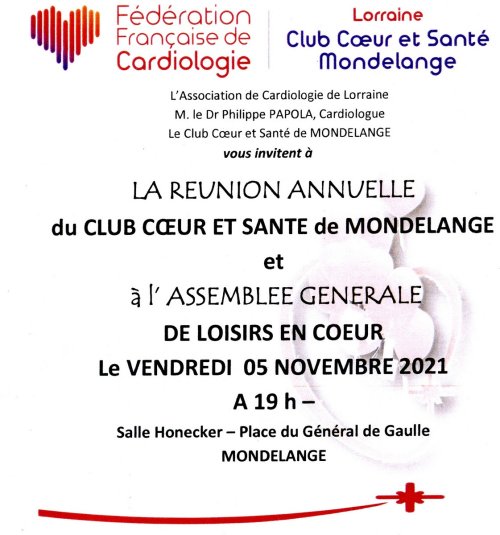 Fédération Française de Cardiologie

Lorraine
Club Cœur et Santé Mondelange

L'Association de Cardiologie de Lorraine
M. le Dr Philippe PAPOLA, Cardiologue
Le Club Cœur et Santé de MONDELANGE
vous invitent à

LA REUNION ANNUELLE
du CLUB CŒUR ET SANTE de MONDELANGE
et
à l' ASSEMBLEE GENERALE
DE LOISIRS EN COEUR
Le VENDREDI 05 NOVEMBRE 2021
A 19 h –
Salle Honecker – Place du Général de Gaulle
MONDELANGE